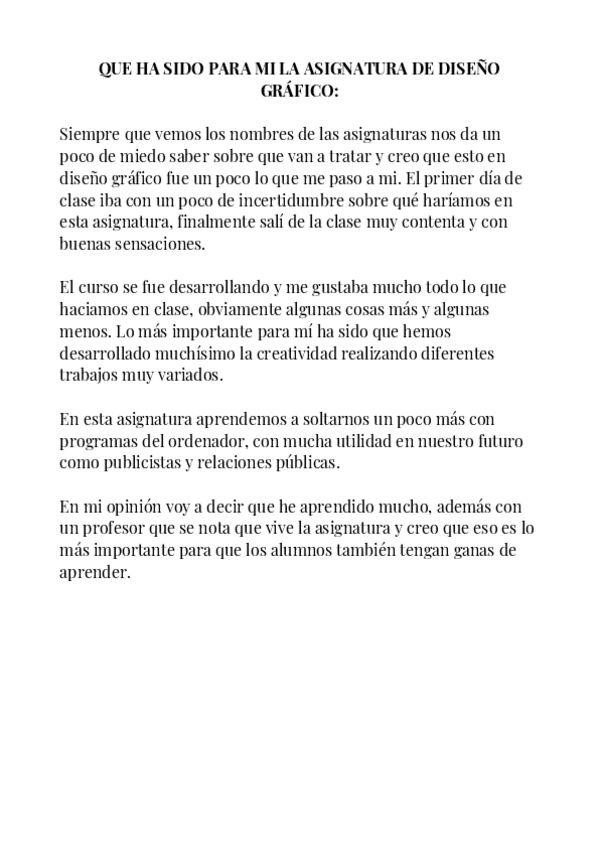 QUE HA SIDO PARA MI LA ASIGNATURA DE DISEÑO GRÁFICO:

Siempre que vemos los nombres de las asignaturas nos da un poco de miedo saber sobre que van a tratar y creo que esto en diseño gráfico fue un poco lo que me paso a mi. El primer día de clase iba con un poco de incertidumbre sobre qué haríamos en esta asignatura, finalmente salí de la clase muy contenta y con buenas sensaciones.

El curso se fue desarrollando y me gustaba mucho todo lo que haciamos en clase, obviamente algunas cosas más y algunas menos. Lo más importante para mí ha sido que hemos desarrollado muchísimo la creatividad realizando diferentes trabajos muy variados.

En esta asignatura aprendemos a soltarnos un poco más con programas del ordenador, con mucha utilidad en nuestro futuro como publicistas y relaciones públicas.

En mi opinión voy a decir que he aprendido mucho, además con un profesor que se nota que vive la asignatura y creo que eso es lo más importante para que los alumnos también tengan ganas de aprender.